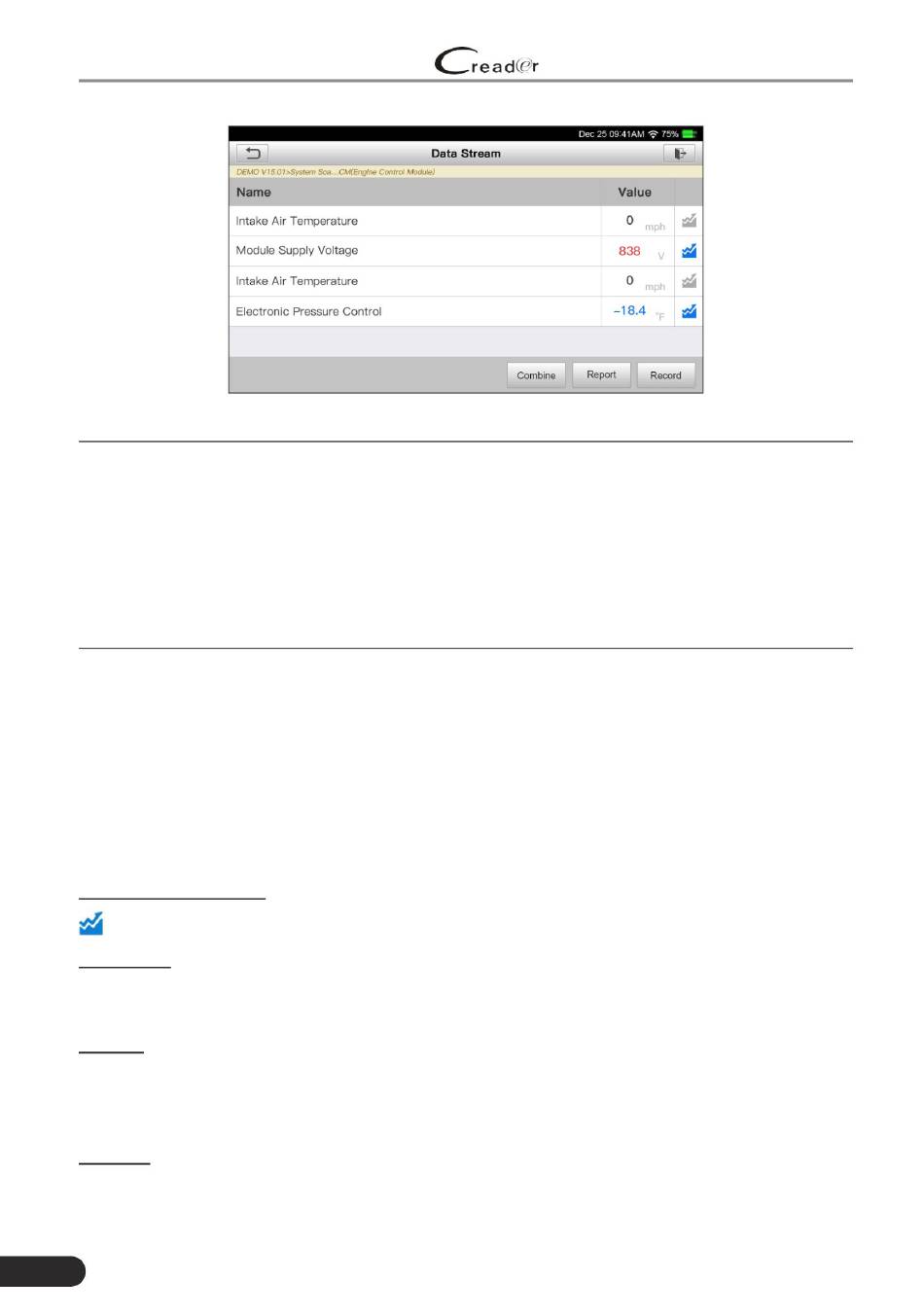 Creader

Dec 25 09:41AM 75%

Data Stream

DEMO V15.01>System Sca...CM(Engine Control Module)

| Name | Value | |
|---|---|---|
| Intake Air Temperature | 0 mph | |
| Module Supply Voltage | 838 V | |
| Intake Air Temperature | 0 mph | |
| Electronic Pressure Control | -18.4 °F | |

Combine Report Record